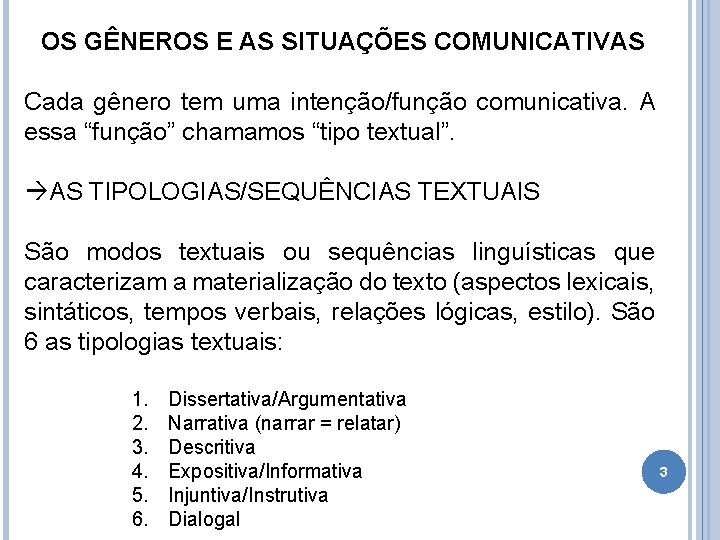 OS GÊNEROS E AS SITUAÇÕES COMUNICATIVAS

Cada gênero tem uma intenção/função comunicativa. A essa “função” chamamos “tipo textual”.

→AS TIPOLOGIAS/SEQUÊNCIAS TEXTUAIS

São modos textuais ou sequências linguísticas que caracterizam a materialização do texto (aspectos lexicais, sintáticos, tempos verbais, relações lógicas, estilo). São 6 as tipologias textuais:

1. Dissertativa/Argumentativa
2. Narrativa (narrar = relatar)
3. Descritiva
4. Expositiva/Informativa
5. Injuntiva/Instrutiva
6. Dialogal

3